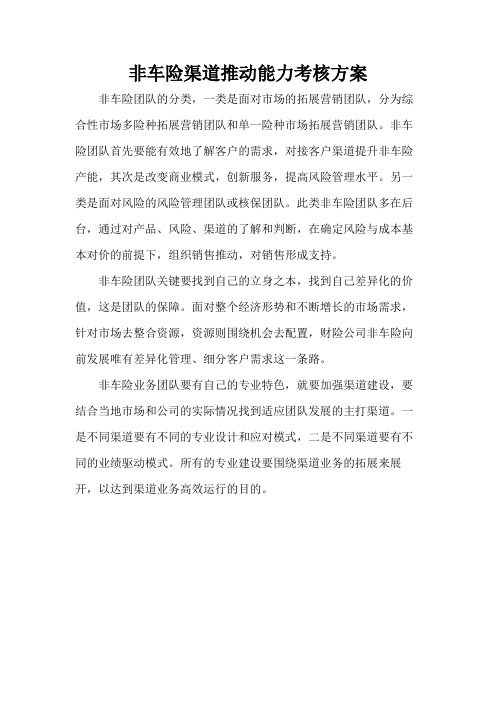 非车险渠道推动能力考核方案

非车险团队的分类，一类是面对市场的拓展营销团队，分为综合性市场多险种拓展营销团队和单一险种市场拓展营销团队。非车险团队首先要能有效地了解客户的需求，对接客户渠道提升非车险产能，其次是改变商业模式，创新服务，提高风险管理水平。另一类是面对风险的风险管理团队或核保团队。此类非车险团队多在后台，通过对产品、风险、渠道的了解和判断，在确定风险与成本基本对价的前提下，组织销售推动，对销售形成支持。

非车险团队关键要找到自己的立身之本，找到自己差异化的价值，这是团队的保障。面对整个经济形势和不断增长的市场需求，针对市场去整合资源，资源则围绕机会去配置，财险公司非车险向前发展唯有差异化管理、细分客户需求这一条路。

非车险业务团队要有自己的专业特色，就要加强渠道建设，要结合当地市场和公司的实际情况找到适应团队发展的主打渠道。一是不同渠道要有不同的专业设计和应对模式，二是不同渠道要有不同的业绩驱动模式。所有的专业建设要围绕渠道业务的拓展来展开，以达到渠道业务高效运行的目的。